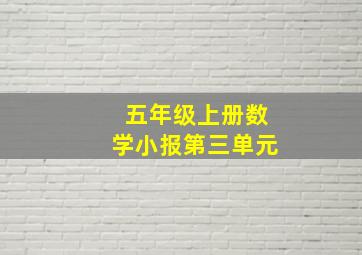 五年级上册数学小报第三单元